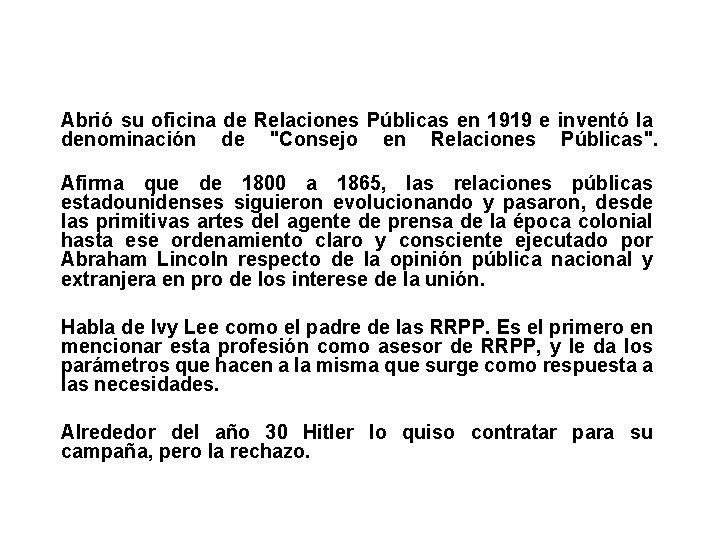 Abrió su oficina de Relaciones Públicas en 1919 e inventó la denominación de "Consejo en Relaciones Públicas".

Afirma que de 1800 a 1865, las relaciones públicas estadounidenses siguieron evolucionando y pasaron, desde las primitivas artes del agente de prensa de la época colonial hasta ese ordenamiento claro y consciente ejecutado por Abraham Lincoln respecto de la opinión pública nacional y extranjera en pro de los interese de la unión.

Habla de Ivy Lee como el padre de las RRPP. Es el primero en mencionar esta profesión como asesor de RRPP, y le da los parámetros que hacen a la misma que surge como respuesta a las necesidades.

Alrededor del año 30 Hitler lo quiso contratar para su campaña, pero la rechazo.